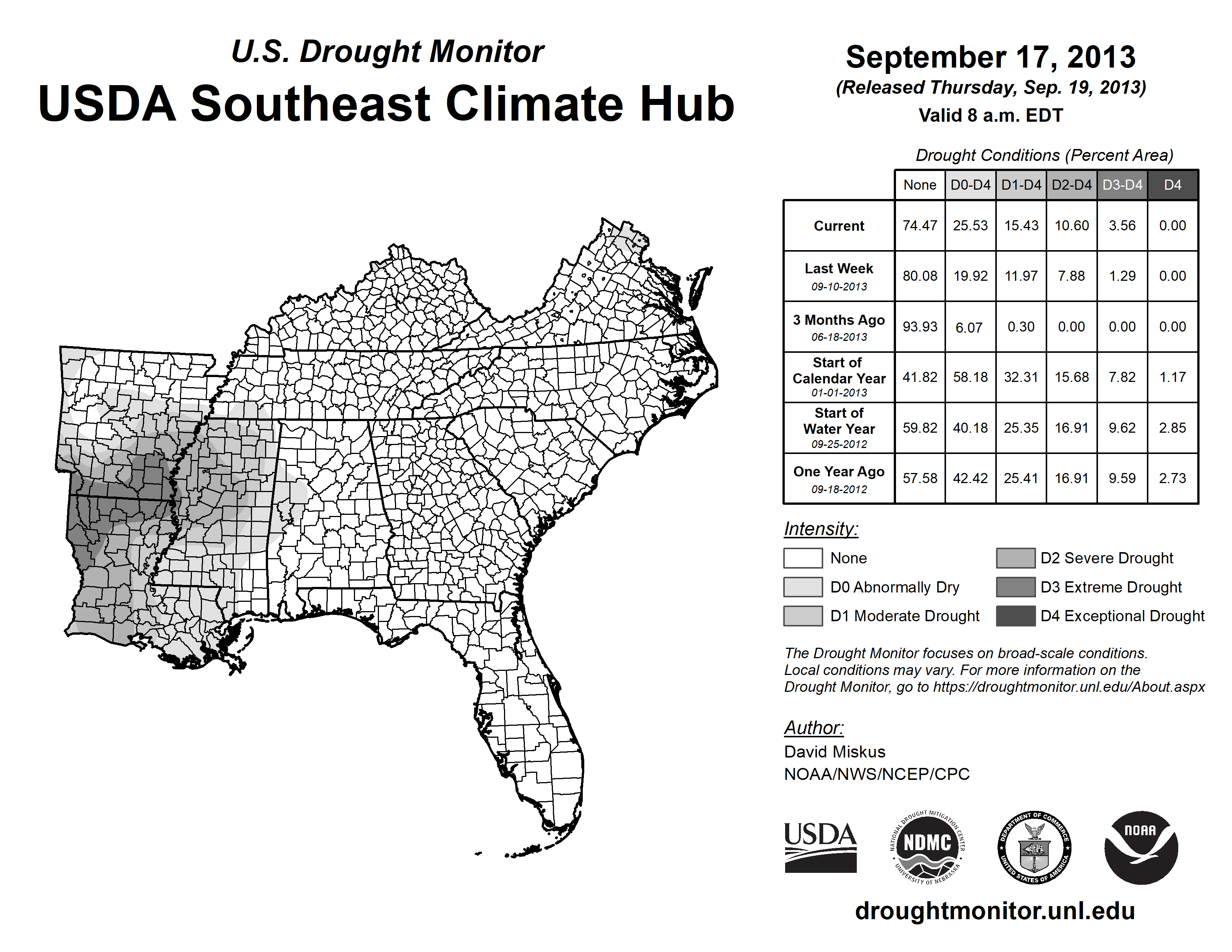 U.S. Drought Monitor
USDA Southeast Climate Hub

September 17, 2013
(Released Thursday, Sep. 19, 2013)
Valid 8 a.m. EDT

Drought Conditions (Percent Area)

| | None | D0-D4 | D1-D4 | D2-D4 | D3-D4 | D4 |
|---|---|---|---|---|---|---|
| Current | 74.47 | 25.53 | 15.43 | 10.60 | 3.56 | 0.00 |
| Last Week 09-10-2013 | 80.08 | 19.92 | 11.97 | 7.88 | 1.29 | 0.00 |
| 3 Months Ago 06-18-2013 | 93.93 | 6.07 | 0.30 | 0.00 | 0.00 | 0.00 |
| Start of Calendar Year 01-01-2013 | 41.82 | 58.18 | 32.31 | 15.68 | 7.82 | 1.17 |
| Start of Water Year 09-25-2012 | 59.82 | 40.18 | 25.35 | 16.91 | 9.62 | 2.85 |
| One Year Ago 09-18-2012 | 57.58 | 42.42 | 25.41 | 16.91 | 9.59 | 2.73 |

Intensity:
None
D0 Abnormally Dry
D1 Moderate Drought
D2 Severe Drought
D3 Extreme Drought
D4 Exceptional Drought

The Drought Monitor focuses on broad-scale conditions. Local conditions may vary. For more information on the Drought Monitor, go to https://droughtmonitor.unl.edu/About.aspx

Author:
David Miskus
NOAA/NWS/NCEP/CPC

USDA
NATIONAL DROUGHT MITIGATION CENTER NDMC UNIVERSITY OF NEBRASKA
DEPARTMENT OF COMMERCE UNITED STATES OF AMERICA
NOAA

droughtmonitor.unl.edu